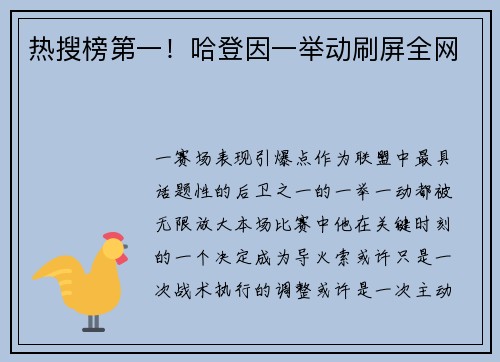 热搜榜第一！哈登因一举动刷屏全网

一赛场表现引爆点作为联盟中最具话题性的后卫之一的一举一动都被无限放大本场比赛中他在关键时刻的一个决定成为导火索或许只是一次战术执行的调整或许是一次主动